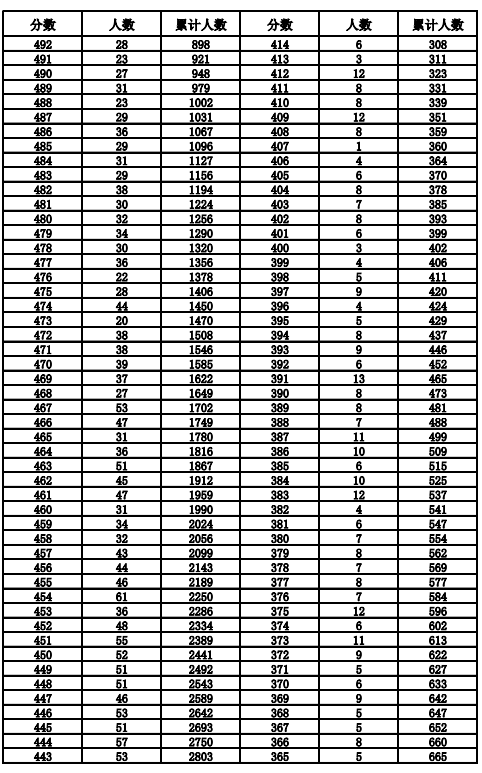 | 分数 | 人数 | 累计人数 | 分数 | 人数 | 累计人数 |
|---|---|---|---|---|---|
| 492 | 28 | 898 | 414 | 6 | 308 |
| 491 | 23 | 921 | 413 | 3 | 311 |
| 490 | 27 | 948 | 412 | 12 | 323 |
| 489 | 31 | 979 | 411 | 8 | 331 |
| 488 | 23 | 1002 | 410 | 8 | 339 |
| 487 | 29 | 1031 | 409 | 12 | 351 |
| 486 | 36 | 1067 | 408 | 8 | 359 |
| 485 | 29 | 1096 | 407 | 1 | 360 |
| 484 | 31 | 1127 | 406 | 4 | 364 |
| 483 | 29 | 1156 | 405 | 6 | 370 |
| 482 | 38 | 1194 | 404 | 8 | 378 |
| 481 | 30 | 1224 | 403 | 7 | 385 |
| 480 | 32 | 1256 | 402 | 8 | 393 |
| 479 | 34 | 1290 | 401 | 6 | 399 |
| 478 | 30 | 1320 | 400 | 3 | 402 |
| 477 | 36 | 1356 | 399 | 4 | 406 |
| 476 | 22 | 1378 | 398 | 5 | 411 |
| 475 | 28 | 1406 | 397 | 9 | 420 |
| 474 | 44 | 1450 | 396 | 4 | 424 |
| 473 | 20 | 1470 | 395 | 5 | 429 |
| 472 | 38 | 1508 | 394 | 8 | 437 |
| 471 | 38 | 1546 | 393 | 9 | 446 |
| 470 | 39 | 1585 | 392 | 6 | 452 |
| 469 | 37 | 1622 | 391 | 13 | 465 |
| 468 | 27 | 1649 | 390 | 8 | 473 |
| 467 | 53 | 1702 | 389 | 8 | 481 |
| 466 | 47 | 1749 | 388 | 7 | 488 |
| 465 | 31 | 1780 | 387 | 11 | 499 |
| 464 | 36 | 1816 | 386 | 10 | 509 |
| 463 | 51 | 1867 | 385 | 6 | 515 |
| 462 | 45 | 1912 | 384 | 10 | 525 |
| 461 | 47 | 1959 | 383 | 12 | 537 |
| 460 | 31 | 1990 | 382 | 4 | 541 |
| 459 | 34 | 2024 | 381 | 6 | 547 |
| 458 | 32 | 2056 | 380 | 7 | 554 |
| 457 | 43 | 2099 | 379 | 8 | 562 |
| 456 | 44 | 2143 | 378 | 7 | 569 |
| 455 | 46 | 2189 | 377 | 8 | 577 |
| 454 | 61 | 2250 | 376 | 7 | 584 |
| 453 | 36 | 2286 | 375 | 12 | 596 |
| 452 | 48 | 2334 | 374 | 6 | 602 |
| 451 | 55 | 2389 | 373 | 11 | 613 |
| 450 | 52 | 2441 | 372 | 9 | 622 |
| 449 | 51 | 2492 | 371 | 5 | 627 |
| 448 | 51 | 2543 | 370 | 6 | 633 |
| 447 | 46 | 2589 | 369 | 9 | 642 |
| 446 | 53 | 2642 | 368 | 5 | 647 |
| 445 | 51 | 2693 | 367 | 5 | 652 |
| 444 | 57 | 2750 | 366 | 8 | 660 |
| 443 | 53 | 2803 | 365 | 5 | 665 |